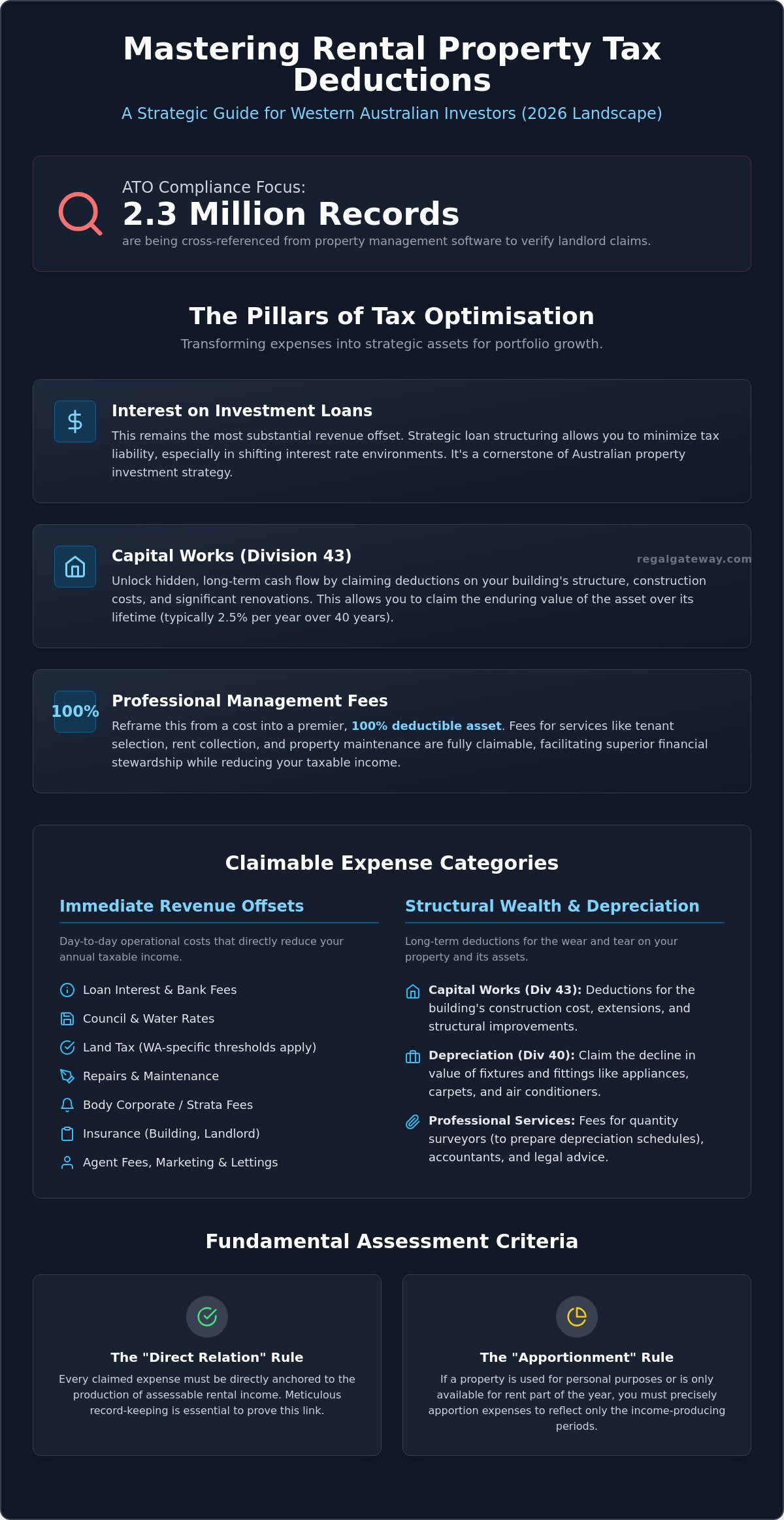 Mastering Rental Property Tax Deductions

A Strategic Guide for Western Australian Investors (2026 Landscape)

ATO Compliance Focus:
2.3 Million Records
are being cross-referenced from property management software to verify landlord claims.

The Pillars of Tax Optimisation

Transforming expenses into strategic assets for portfolio growth.

$

Interest on Investment Loans

This remains the most substantial revenue offset. Strategic loan structuring allows you to minimize tax liability, especially in shifting interest rate environments. It's a cornerstone of Australian property investment strategy.

Capital Works (Division 43)

regalgateway.com

Unlock hidden, long-term cash flow by claiming deductions on your building's structure, construction costs, and significant renovations. This allows you to claim the enduring value of the asset over its lifetime (typically 2.5% per year over 40 years).

100%

Professional Management Fees

Reframe this from a cost into a premier, 100% deductible asset. Fees for services like tenant selection, rent collection, and property maintenance are fully claimable, facilitating superior financial stewardship while reducing your taxable income.

Claimable Expense Categories

Immediate Revenue Offsets

Day-to-day operational costs that directly reduce your annual taxable income.

Loan Interest & Bank Fees
Council & Water Rates
Land Tax (WA-specific thresholds apply)
Repairs & Maintenance
Body Corporate / Strata Fees
Insurance (Building, Landlord)
Agent Fees, Marketing & Lettings

Structural Wealth & Depreciation

Long-term deductions for the wear and tear on your property and its assets.

Capital Works (Div 43): Deductions for the building's construction cost, extensions, and structural improvements.

Depreciation (Div 40): Claim the decline in value of fixtures and fittings like appliances, carpets, and air conditioners.

Professional Services: Fees for quantity surveyors (to prepare depreciation schedules), accountants, and legal advice.

Fundamental Assessment Criteria

The "Direct Relation" Rule

Every claimed expense must be directly anchored to the production of assessable rental income. Meticulous record-keeping is essential to prove this link.

The "Apportionment" Rule

If a property is used for personal purposes or is only available for rent part of the year, you must precisely apportion expenses to reflect only the income-producing periods.